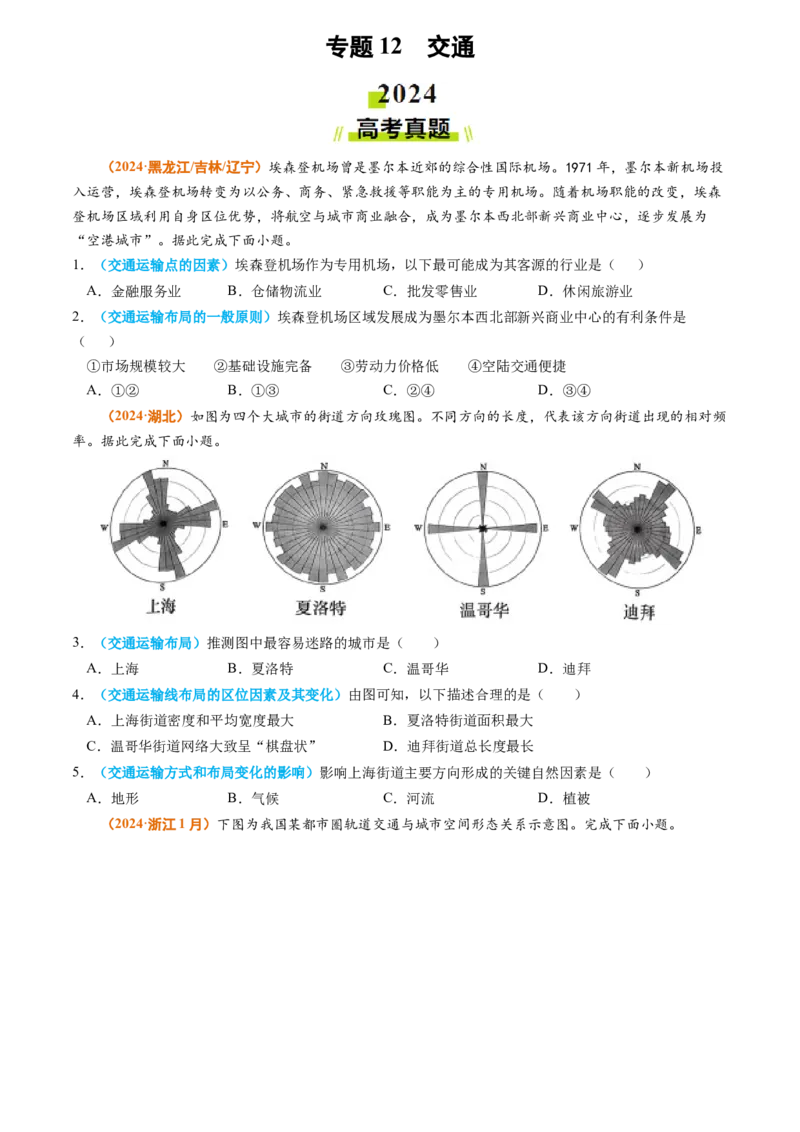 专题12 交通

2024

高考真题

（2024·黑龙江/吉林/辽宁）埃森登机场曾是墨尔本近郊的综合性国际机场。1971年，墨尔本新机场投入运营，埃森登机场转变为以公务、商务、紧急救援等职能为主的专用机场。随着机场职能的改变，埃森登机场区域利用自身区位优势，将航空与城市商业融合，成为墨尔本西北部新兴商业中心，逐步发展为“空港城市”。据此完成下面小题。

1.（交通运输点的因素）埃森登机场作为专用机场，以下最可能成为其客源的行业是（ ）

A．金融服务业 B．仓储物流业 C．批发零售业 D．休闲旅游业

2.（交通运输布局的一般原则）埃森登机场区域发展成为墨尔本西北部新兴商业中心的有利条件是（ ）

①市场规模较大 ②基础设施完备 ③劳动力价格低 ④空陆交通便捷

A．①② B．①③ C．②④ D．③④

（2024·湖北）如图为四个大城市的街道方向玫瑰图。不同方向的长度，代表该方向街道出现的相对频率。据此完成下面小题。

N
W
E
S
上海

N
W
E
S
夏洛特

N
W
E
S
温哥华

N
W
E
S
迪拜

3.（交通运输布局）推测图中最容易迷路的城市是（ ）

A．上海 B．夏洛特 C．温哥华 D．迪拜

4.（交通运输线布局的区位因素及其变化）由图可知，以下描述合理的是（ ）

A．上海街道密度和平均宽度最大 B．夏洛特街道面积最大

C．温哥华街道网络大致呈“棋盘状” D．迪拜街道总长度最长

5.（交通运输方式和布局变化的影响）影响上海街道主要方向形成的关键自然因素是（ ）

A．地形 B．气候 C．河流 D．植被

（2024·浙江1月）下图为我国某都市圈轨道交通与城市空间形态关系示意图。完成下面小题。